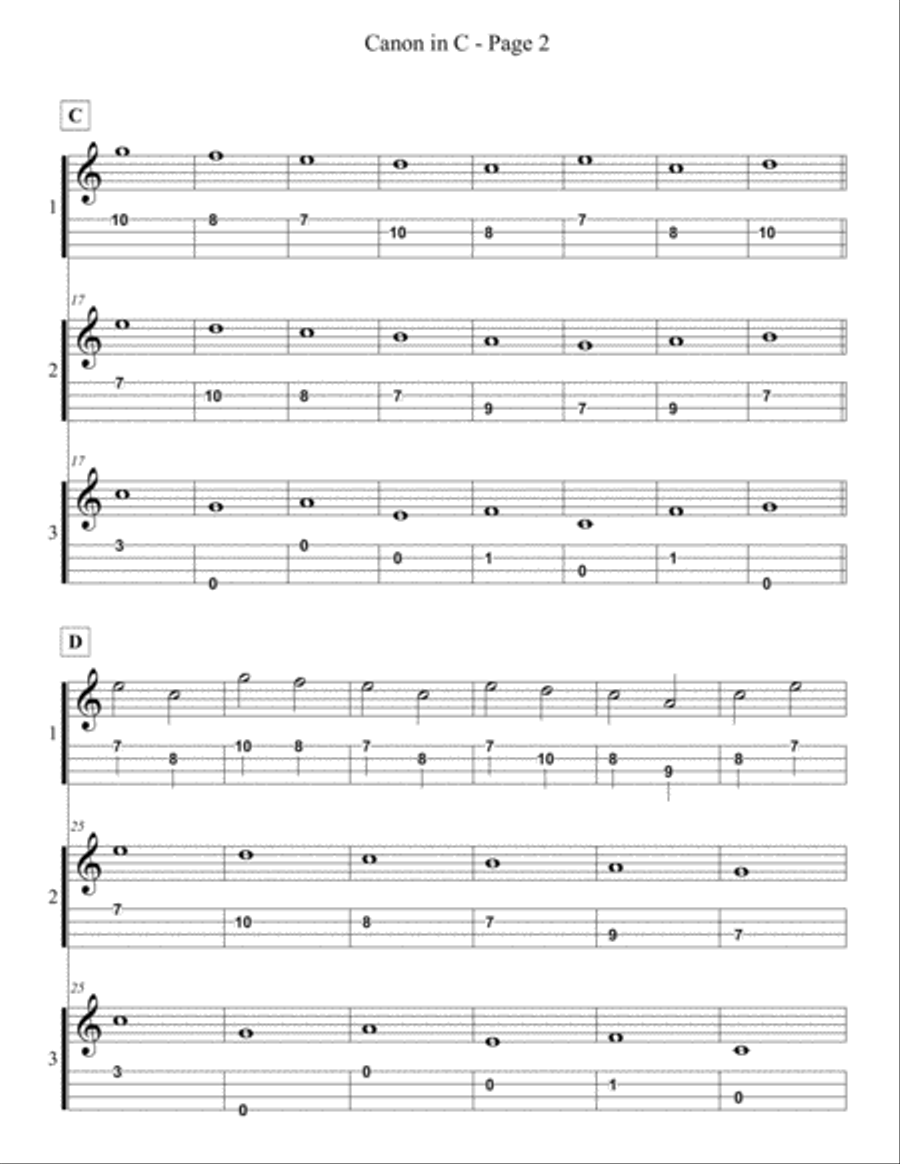 Canon in C - Page 2

C

1

10 8 7 10 8 7 8 10

17

2

7 10 8 7 9 7 9 7

17

3

3 0 0 0 1 0 1 0

D

1

7 8 10 8 7 8 7 10 8 9 8 7

25

2

7 10 8 7 9 7

25

3

3 0 0 0 1 0